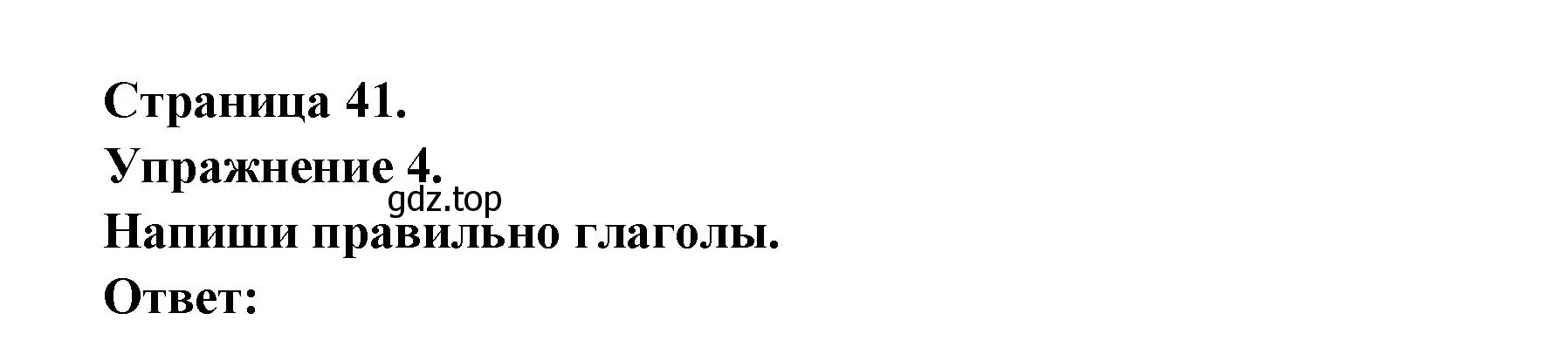 Страница 41.
Упражнение 4.
gdz.top
Напиши правильно глаголы.
Ответ: